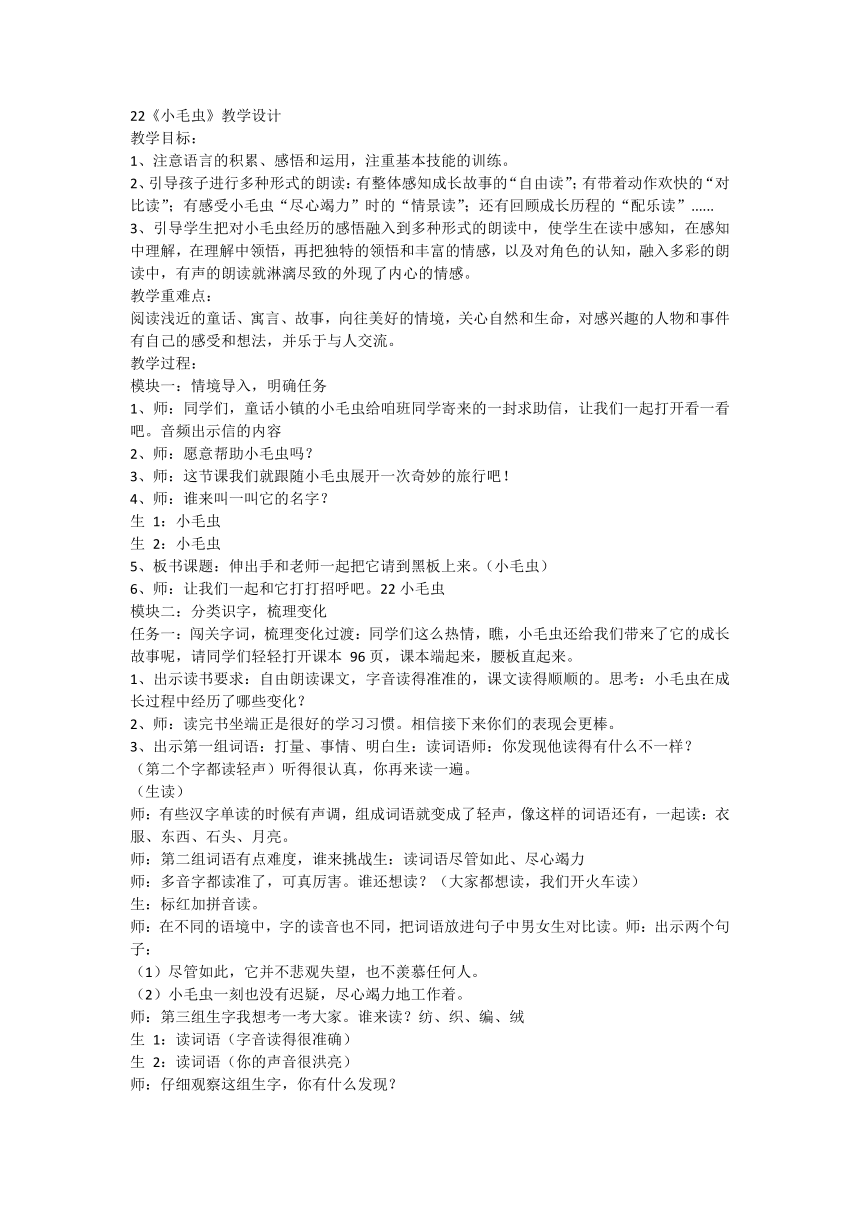 22《小毛虫》教学设计
教学目标：
1、注意语言的积累、感悟和运用，注重基本技能的训练。
2、引导孩子进行多种形式的朗读：有整体感知成长故事的“自由读”；有带着动作欢快的“对比读”；有感受小毛虫“尽心竭力”时的“情景读”；还有回顾成长历程的“配乐读”……
3、引导学生把对小毛虫经历的感悟融入到多种形式的朗读中，使学生在读中感知，在感知中理解，在理解中领悟，再把独特的领悟和丰富的情感，以及对角色的认知，融入多彩的朗读中，有声的朗读就淋漓尽致的外现了内心的情感。
教学重难点：
阅读浅近的童话、寓言、故事，向往美好的情境，关心自然和生命，对感兴趣的人物和事件有自己的感受和想法，并乐于与人交流。
教学过程：
模块一：情境导入，明确任务
1、师：同学们，童话小镇的小毛虫给咱班同学寄来的一封求助信，让我们一起打开看一看吧。音频出示信的内容
2、师：愿意帮助小毛虫吗？
3、师：这节课我们就跟随小毛虫展开一次奇妙的旅行吧！
4、师：谁来叫一叫它的名字？
生 1：小毛虫
生 2：小毛虫
5、板书课题：伸出手和老师一起把它请到黑板上来。（小毛虫）
6、师：让我们一起和它打打招呼吧。22 小毛虫
模块二：分类识字，梳理变化
任务一：闯关字词，梳理变化过渡：同学们这么热情，瞧，小毛虫还给我们带来了它的成长故事呢，请同学们轻轻打开课本 96 页，课本端起来，腰板直起来。
1、出示读书要求：自由朗读课文，字音读得准准的，课文读得顺顺的。思考：小毛虫在成长过程中经历了哪些变化？
2、师：读完书坐端正是很好的学习习惯。相信接下来你们的表现会更棒。
3、出示第一组词语：打量、事情、明白生：读词语师：你发现他读得有什么不一样？（第二个字都读轻声）听得很认真，你再来读一遍。
（生读）
师：有些汉字单读的时候有声调，组成词语就变成了轻声，像这样的词语还有，一起读：衣服、东西、石头、月亮。
师：第二组词语有点难度，谁来挑战生：读词语尽管如此、尽心竭力
师：多音字都读准了，可真厉害。谁还想读？（大家都想读，我们开火车读）
生：标红加拼音读。
师：在不同的语境中，字的读音也不同，把词语放进句子中男女生对比读。师：出示两个句子：
（1）尽管如此，它并不悲观失望，也不羡慕任何人。
（2）小毛虫一刻也没有迟疑，尽心竭力地工作着。
师：第三组生字我想考一考大家。谁来读？纺、织、编、绒
生 1：读词语（字音读得很准确）
生 2：读词语（你的声音很洪亮）
师：仔细观察这组生字，你有什么发现？